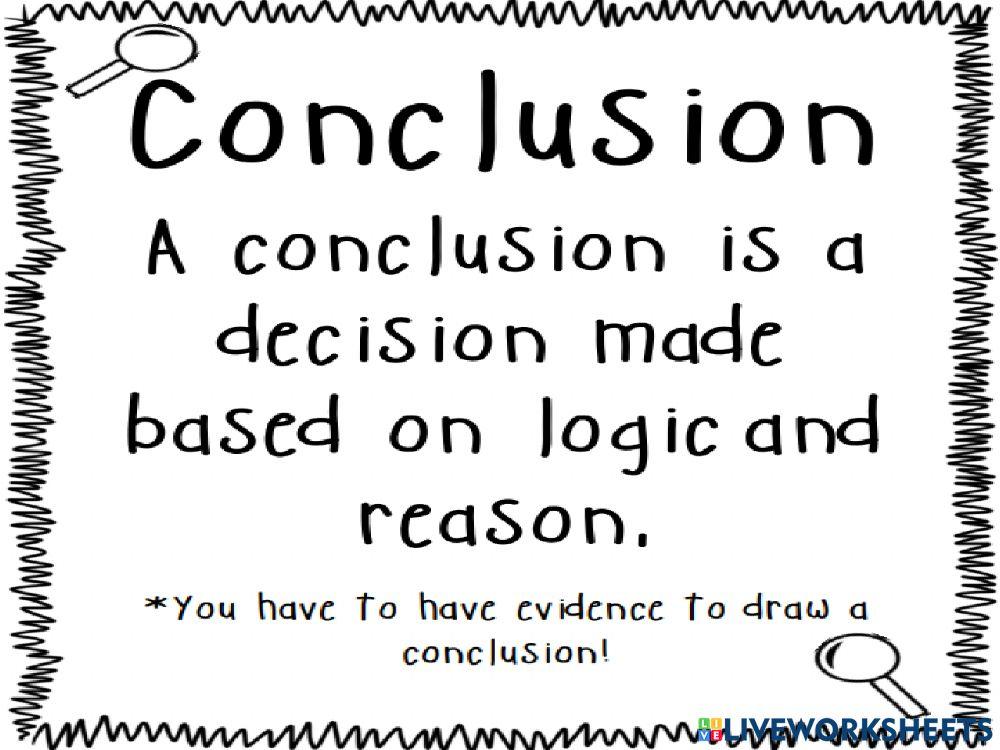 Conclusion

A conclusion is a decision made based on logic and reason.

*You have to have evidence to draw a conclusion!

LIVEWORKSHEETS